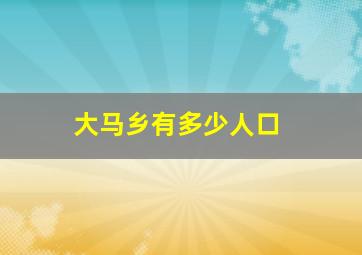 大马乡有多少人口